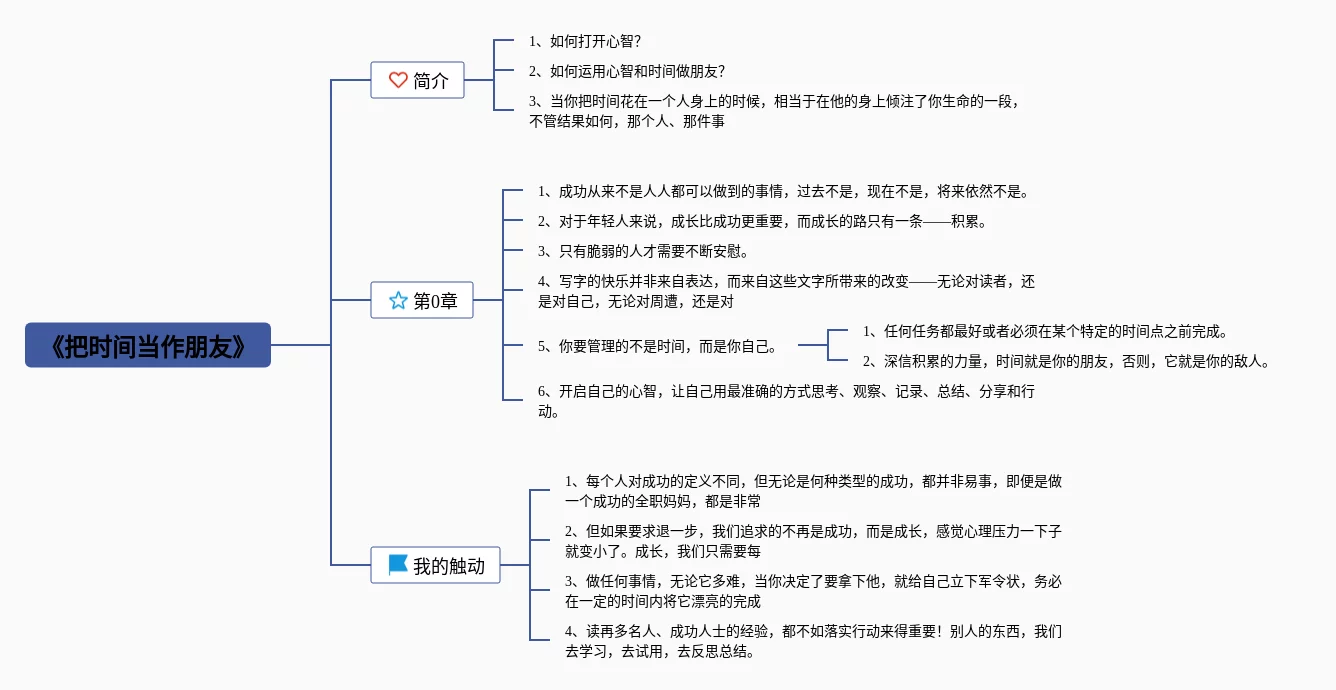 《把时间当作朋友》

简介

1、如何打开心智？

2、如何运用心智和时间做朋友？

3、当你把时间花在一个人身上的时候，相当于在他的身上倾注了你生命的一段，不管结果如何，那个人、那件事

第0章

1、成功从来不是人人都可以做到的事情，过去不是，现在不是，将来依然不是。

2、对于年轻人来说，成长比成功更重要，而成长的路只有一条——积累。

3、只有脆弱的人才需要不断安慰。

4、写字的快乐并非来自表达，而来自这些文字所带来的改变——无论对读者，还是对自己，无论对周遭，还是对

5、你要管理的不是时间，而是你自己。

1、任何任务都最好或者必须在某个特定的时间点之前完成。

2、深信积累的力量，时间就是你的朋友，否则，它就是你的敌人。

6、开启自己的心智，让自己用最准确的方式思考、观察、记录、总结、分享和行动。

我的触动

1、每个人对成功的定义不同，但无论是何种类型的成功，都并非易事，即便是做一个成功的全职妈妈，都是非常

2、但如果要求退一步，我们追求的不再是成功，而是成长，感觉心理压力一下子就变小了。成长，我们只需要每

3、做任何事情，无论它多难，当你决定了要拿下他，就给自己立下军令状，务必在一定的时间内将它漂亮的完成

4、读再多名人、成功人士的经验，都不如落实行动来得重要！别人的东西，我们去学习，去试用，去反思总结。